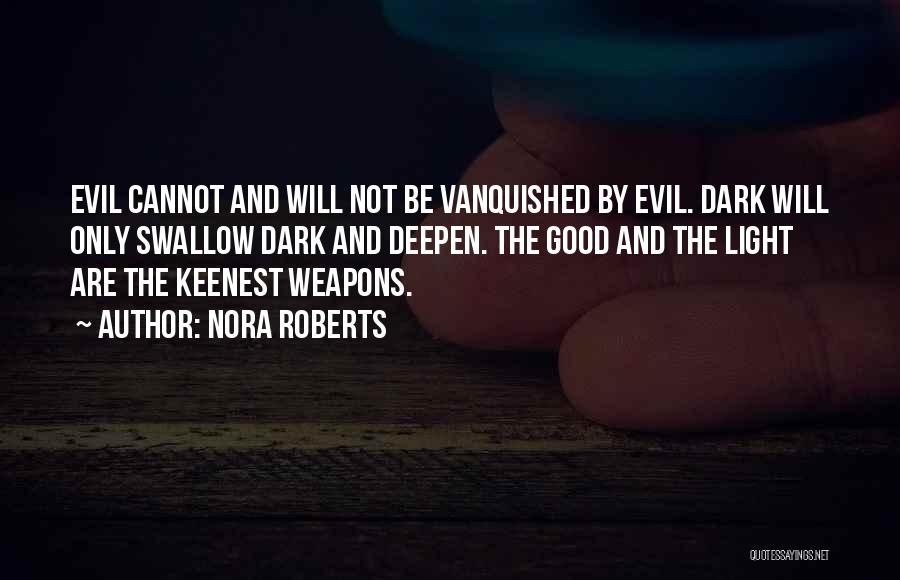 EVIL CANNOT AND WILL NOT BE VANQUISHED BY EVIL. DARK WILL ONLY SWALLOW DARK AND DEEPEN. THE GOOD AND THE LIGHT ARE THE KEENEST WEAPONS.

~ AUTHOR: NORA ROBERTS

QUOTESSAYINGS.NET